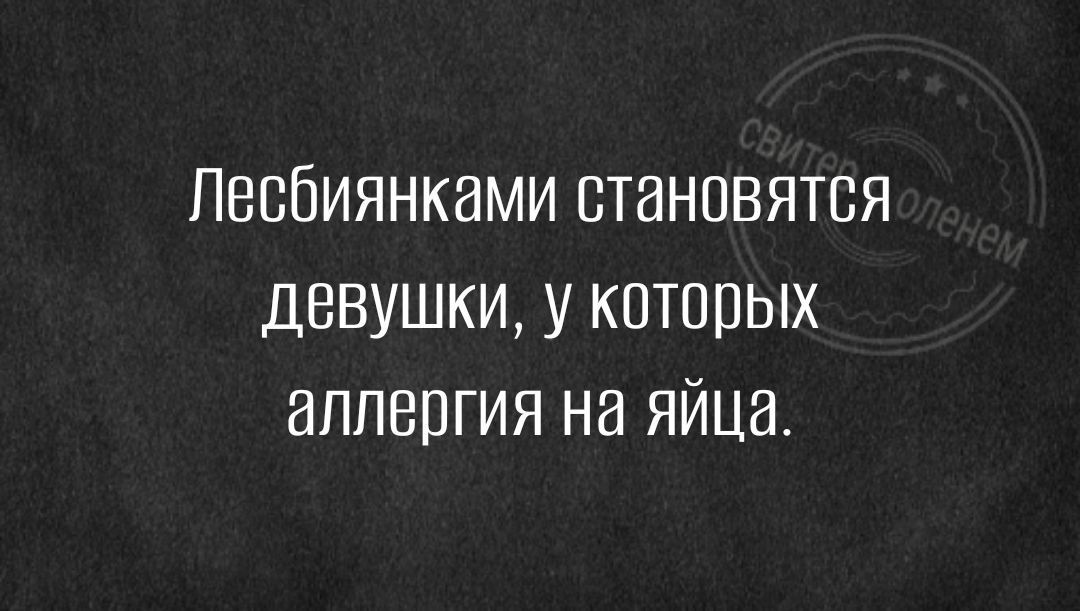 Лесбиянками становятся девушки, у которых аллергия на яйца.

свитер с оленем